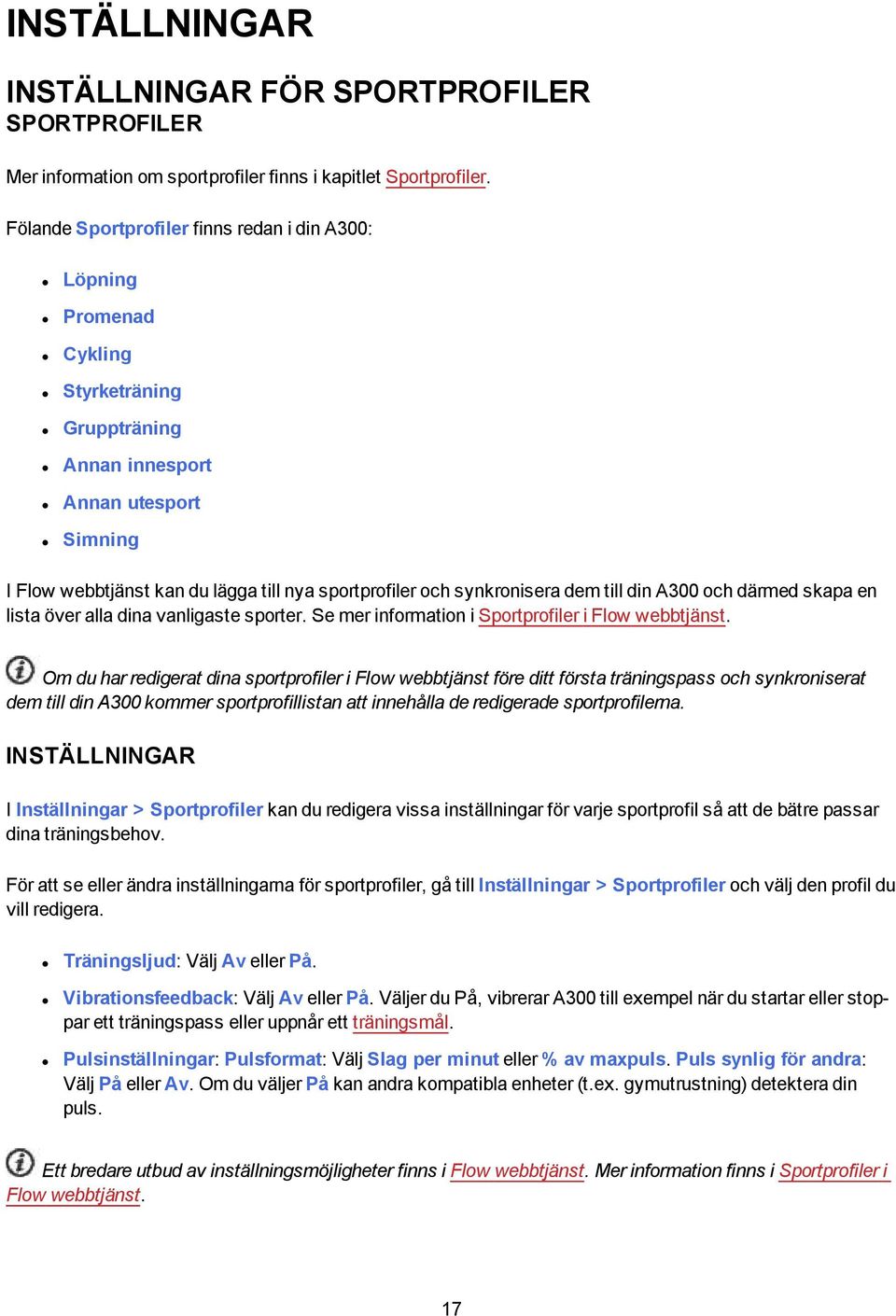 INSTÄLLNINGAR

INSTÄLLNINGAR FÖR SPORTPROFILER
SPORTPROFILER

Mer information om sportprofiler finns i kapitlet Sportprofiler.

Fölande Sportprofiler finns redan i din A300:

- Löpning
- Promenad
- Cykling
- Styrketräning
- Gruppträning
- Annan innesport
- Annan utesport
- Simning

I Flow webbtjänst kan du lägga till nya sportprofiler och synkronisera dem till din A300 och därmed skapa en lista över alla dina vanligaste sporter. Se mer information i Sportprofiler i Flow webbtjänst.

Om du har redigerat dina sportprofiler i Flow webbtjänst före ditt första träningspass och synkroniserat dem till din A300 kommer sportprofillistan att innehålla de redigerade sportprofilerna.

INSTÄLLNINGAR

I Inställningar > Sportprofiler kan du redigera vissa inställningar för varje sportprofil så att de bätre passar dina träningsbehov.

För att se eller ändra inställningarna för sportprofiler, gå till Inställningar > Sportprofiler och välj den profil du vill redigera.

- Träningsljud: Välj Av eller På.
- Vibrationsfeedback: Välj Av eller På. Väljer du På, vibrerar A300 till exempel när du startar eller stoppar ett träningspass eller uppnår ett träningsmål.
- Pulsinställningar: Pulsformat: Välj Slag per minut eller % av maxpuls. Puls synlig för andra: Välj På eller Av. Om du väljer På kan andra kompatibla enheter (t.ex. gymutrustning) detektera din puls.

Ett bredare utbud av inställningsmöjligheter finns i Flow webbtjänst. Mer information finns i Sportprofiler i Flow webbtjänst.

17